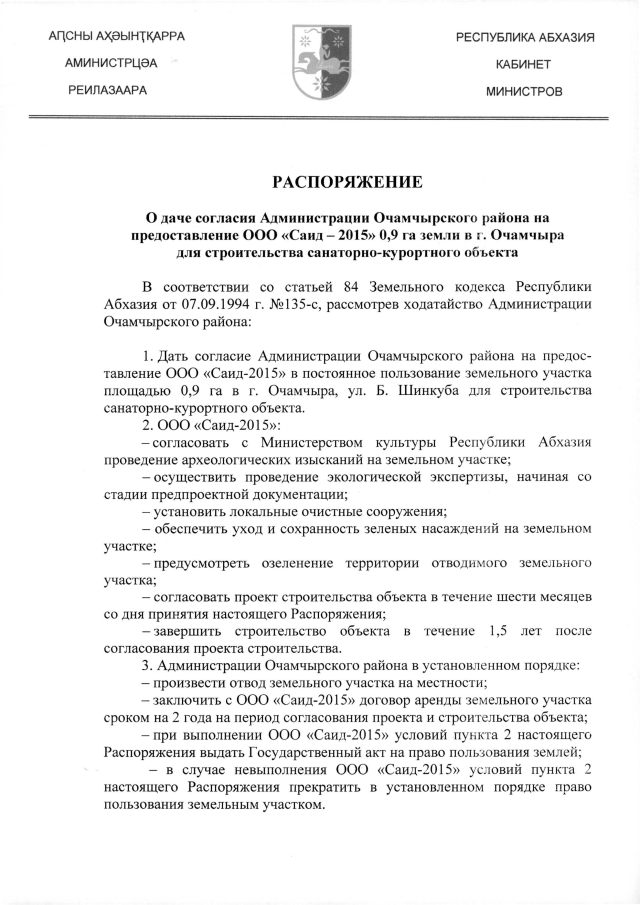 АԤСНЫ АҲӘЫНҬҚАРРА
АМИНИСТРЦӘА
РЕИЛАЗААРА

РЕСПУБЛИКА АБХАЗИЯ
КАБИНЕТ
МИНИСТРОВ

РАСПОРЯЖЕНИЕ

О даче согласия Администрации Очамчырского района на предоставление ООО «Саид – 2015» 0,9 га земли в г. Очамчыра для строительства санаторно-курортного объекта

В соответствии со статьей 84 Земельного кодекса Республики Абхазия от 07.09.1994 г. №135-с, рассмотрев ходатайство Администрации Очамчырского района:

1. Дать согласие Администрации Очамчырского района на предоставление ООО «Саид-2015» в постоянное пользование земельного участка площадью 0,9 га в г. Очамчыра, ул. Б. Шинкуба для строительства санаторно-курортного объекта.
2. ООО «Саид-2015»:
– согласовать с Министерством культуры Республики Абхазия проведение археологических изысканий на земельном участке;
– осуществить проведение экологической экспертизы, начиная со стадии предпроектной документации;
– установить локальные очистные сооружения;
– обеспечить уход и сохранность зеленых насаждений на земельном участке;
– предусмотреть озеленение территории отводимого земельного участка;
– согласовать проект строительства объекта в течение шести месяцев со дня принятия настоящего Распоряжения;
– завершить строительство объекта в течение 1,5 лет после согласования проекта строительства.
3. Администрации Очамчырского района в установленном порядке:
– произвести отвод земельного участка на местности;
– заключить с ООО «Саид-2015» договор аренды земельного участка сроком на 2 года на период согласования проекта и строительства объекта;
– при выполнении ООО «Саид-2015» условий пункта 2 настоящего Распоряжения выдать Государственный акт на право пользования землей;
– в случае невыполнения ООО «Саид-2015» условий пункта 2 настоящего Распоряжения прекратить в установленном порядке право пользования земельным участком.